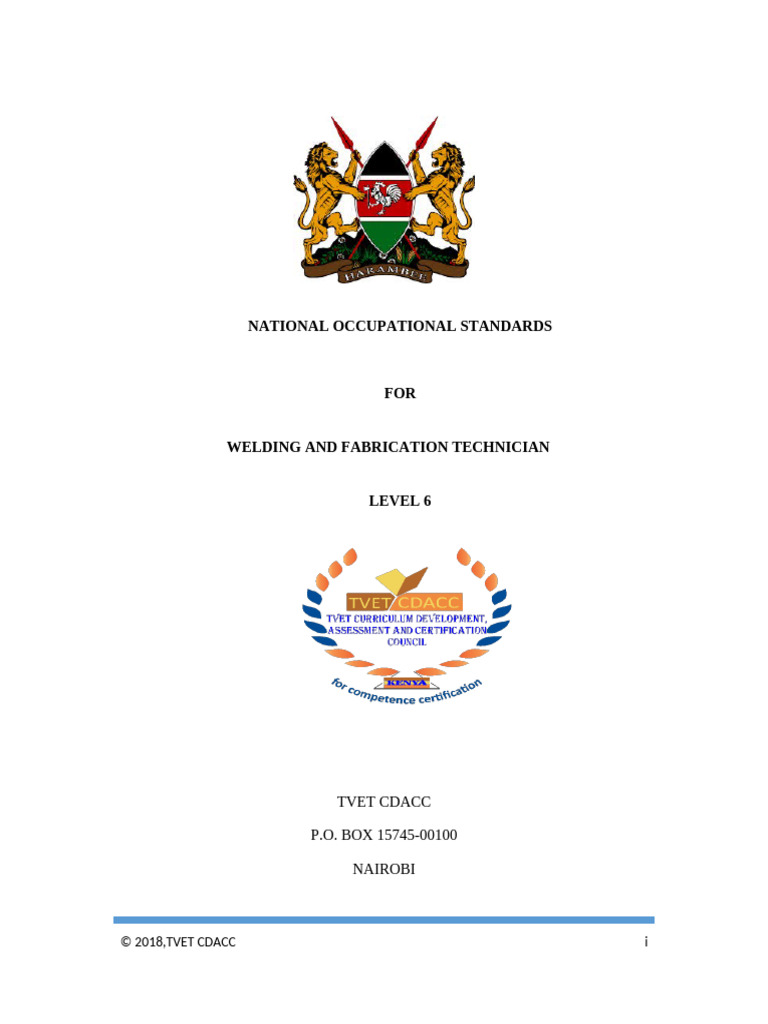 HARAMBEE

NATIONAL OCCUPATIONAL STANDARDS

FOR

WELDING AND FABRICATION TECHNICIAN

LEVEL 6

TVET CDACC
TVET CURRICULUM DEVELOPMENT, ASSESSMENT AND CERTIFICATION COUNCIL
KENYA
for competence certification

TVET CDACC

P.O. BOX 15745-00100

NAIROBI

© 2018,TVET CDACC

i